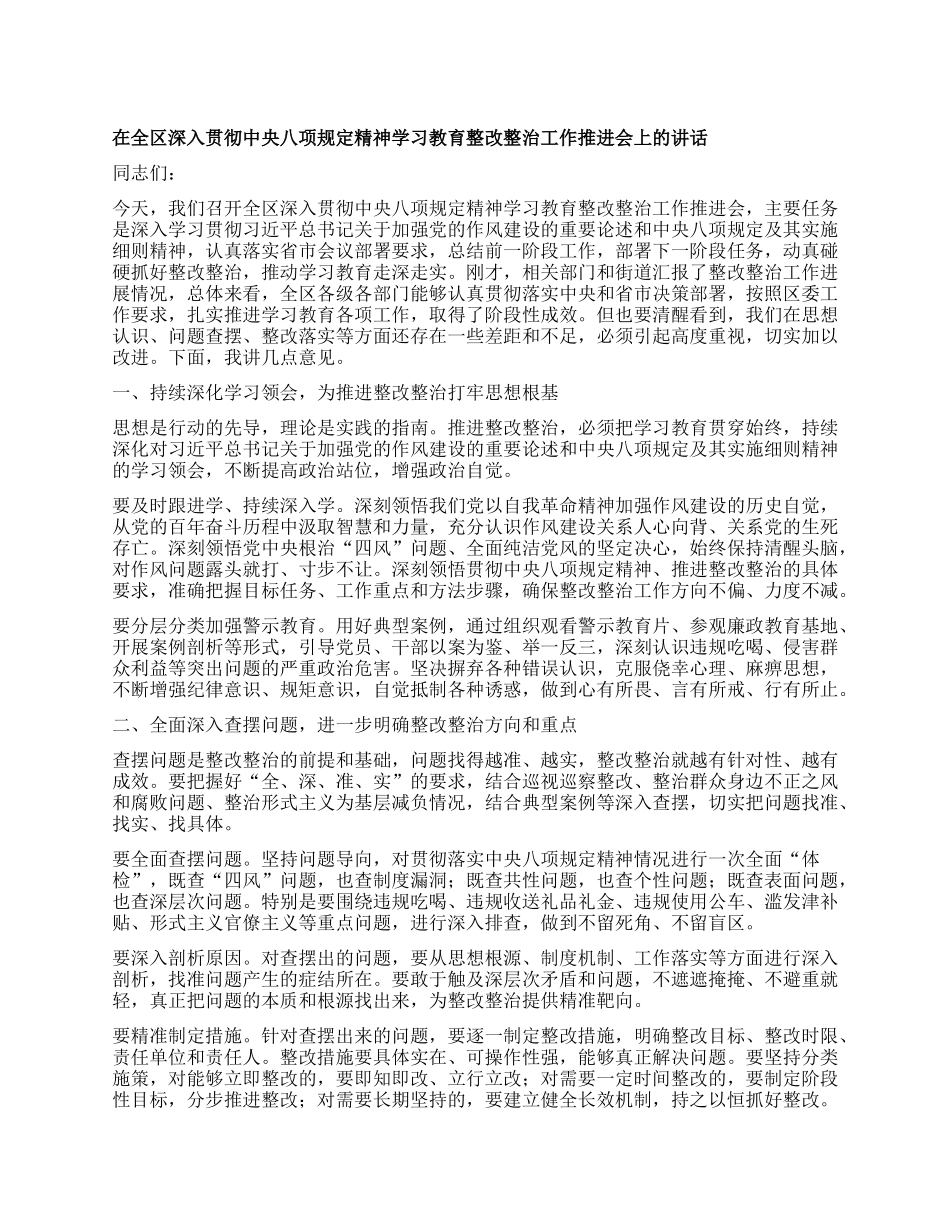 在全区深入贯彻中央八项规定精神学习教育整改整治工作推进会上的讲话

同志们：

今天，我们召开全区深入贯彻中央八项规定精神学习教育整改整治工作推进会，主要任务是深入学习贯彻习近平总书记关于加强党的作风建设的重要论述和中央八项规定及其实施细则精神，认真落实省市会议部署要求，总结前一阶段工作，部署下一阶段任务，动真碰硬抓好整改整治，推动学习教育走深走实。刚才，相关部门和街道汇报了整改整治工作进展情况，总体来看，全区各级各部门能够认真贯彻落实中央和省市决策部署，按照区委工作要求，扎实推进学习教育各项工作，取得了阶段性成效。但也要清醒看到，我们在思想认识、问题查摆、整改落实等方面还存在一些差距和不足，必须引起高度重视，切实加以改进。下面，我讲几点意见。

一、持续深化学习领会，为推进整改整治打牢思想根基

思想是行动的先导，理论是实践的指南。推进整改整治，必须把学习教育贯穿始终，持续深化对习近平总书记关于加强党的作风建设的重要论述和中央八项规定及其实施细则精神的学习领会，不断提高政治站位，增强政治自觉。

要及时跟进学、持续深入学。深刻领悟我们党以自我革命精神加强作风建设的历史自觉，从党的百年奋斗历程中汲取智慧和力量，充分认识作风建设关系人心向背、关系党的生死存亡。深刻领悟党中央根治“四风”问题、全面纯洁党风的坚定决心，始终保持清醒头脑，对作风问题露头就打、寸步不让。深刻领悟贯彻中央八项规定精神、推进整改整治的具体要求，准确把握目标任务、工作重点和方法步骤，确保整改整治工作方向不偏、力度不减。

要分层分类加强警示教育。用好典型案例，通过组织观看警示教育片、参观廉政教育基地、开展案例剖析等形式，引导党员、干部以案为鉴、举一反三，深刻认识违规吃喝、侵害群众利益等突出问题的严重政治危害。坚决摒弃各种错误认识，克服侥幸心理、麻痹思想，不断增强纪律意识、规矩意识，自觉抵制各种诱惑，做到心有所畏、言有所戒、行有所止。

二、全面深入查摆问题，进一步明确整改整治方向和重点

查摆问题是整改整治的前提和基础，问题找得越准、越实，整改整治就越有针对性、越有成效。要把握好“全、深、准、实”的要求，结合巡视巡察整改、整治群众身边不正之风和腐败问题、整治形式主义为基层减负情况，结合典型案例等深入查摆，切实把问题找准、找实、找具体。

要全面查摆问题。坚持问题导向，对贯彻落实中央八项规定精神情况进行一次全面“体检”，既查“四风”问题，也查制度漏洞；既查共性问题，也查个性问题；既查表面问题，也查深层次问题。特别是要围绕违规吃喝、违规收送礼品礼金、违规使用公车、滥发津补贴、形式主义官僚主义等重点问题，进行深入排查，做到不留死角、不留盲区。

要深入剖析原因。对查摆出的问题，要从思想根源、制度机制、工作落实等方面进行深入剖析，找准问题产生的症结所在。要敢于触及深层次矛盾和问题，不遮遮掩掩、不避重就轻，真正把问题的本质和根源找出来，为整改整治提供精准靶向。

要精准制定措施。针对查摆出来的问题，要逐一制定整改措施，明确整改目标、整改时限、责任单位和责任人。整改措施要具体实在、可操作性强，能够真正解决问题。要坚持分类施策，对能够立即整改的，要即知即改、立行立改；对需要一定时间整改的，要制定阶段性目标，分步推进整改；对需要长期坚持的，要建立健全长效机制，持之以恒抓好整改。